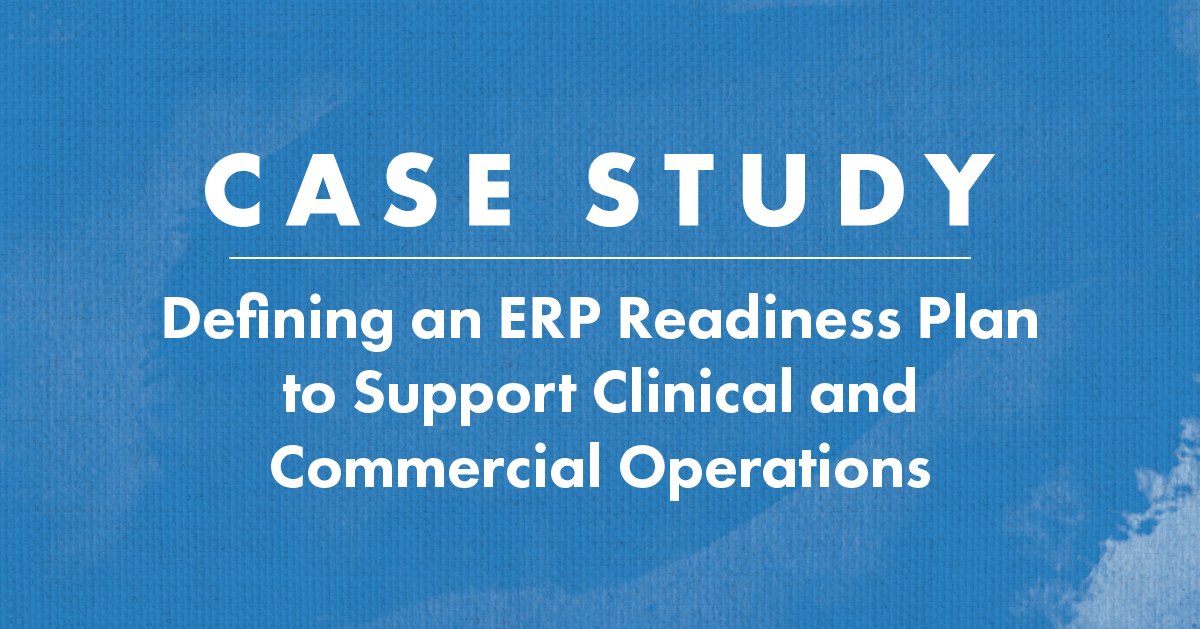 CASE STUDY

Defining an ERP Readiness Plan to Support Clinical and Commercial Operations